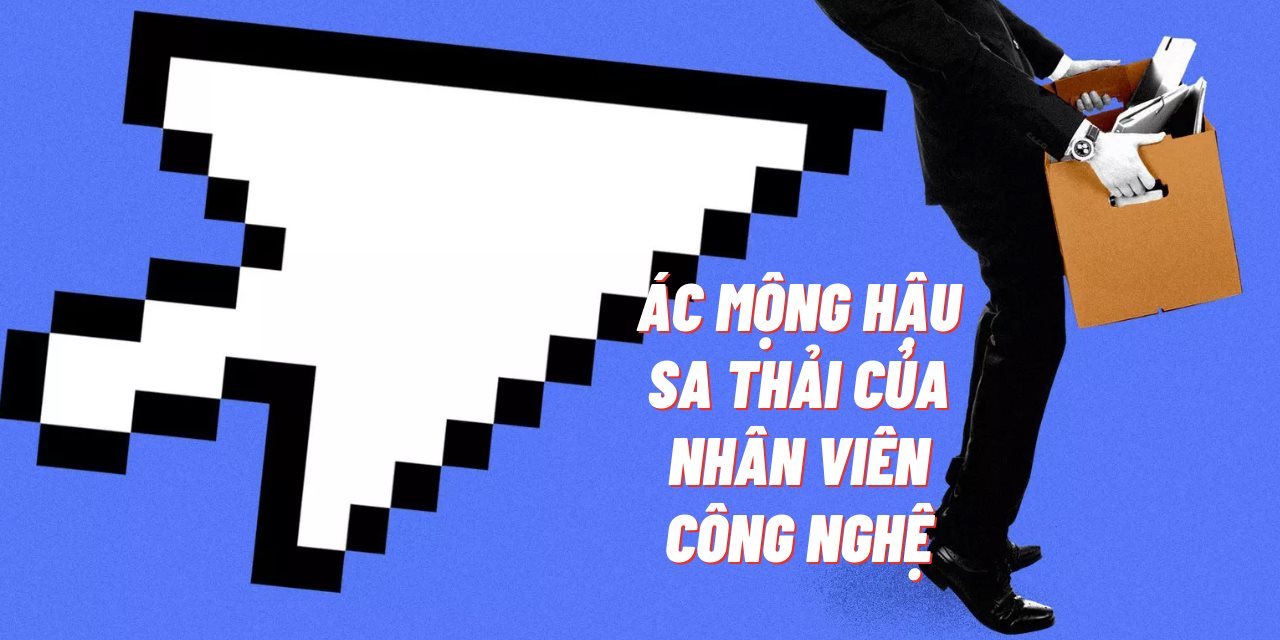 ÁC MỘNG HẬU SA THẢI CỦA NHÂN VIÊN CÔNG NGHỆ